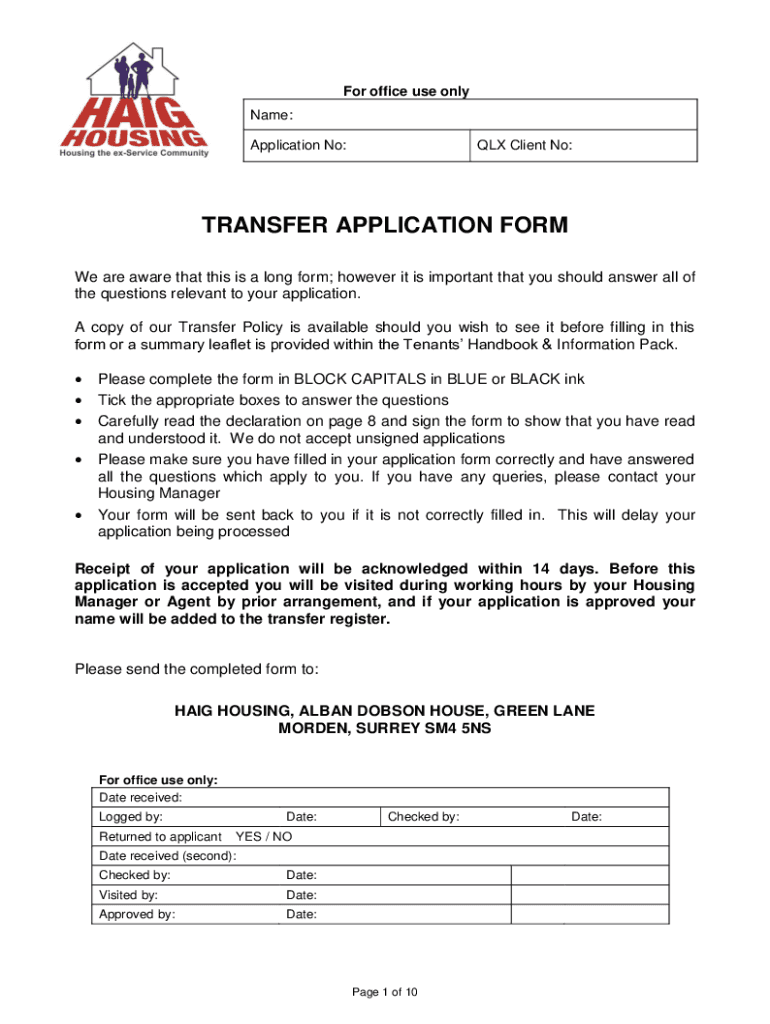 HAIG HOUSING
Housing the ex-Service Community

For office use only

| Name: | |
|---|---|
| Application No: | QLX Client No: |

TRANSFER APPLICATION FORM

We are aware that this is a long form; however it is important that you should answer all of the questions relevant to your application.

A copy of our Transfer Policy is available should you wish to see it before filling in this form or a summary leaflet is provided within the Tenants' Handbook & Information Pack.

• Please complete the form in BLOCK CAPITALS in BLUE or BLACK ink
• Tick the appropriate boxes to answer the questions
• Carefully read the declaration on page 8 and sign the form to show that you have read and understood it. We do not accept unsigned applications
• Please make sure you have filled in your application form correctly and have answered all the questions which apply to you. If you have any queries, please contact your Housing Manager
• Your form will be sent back to you if it is not correctly filled in. This will delay your application being processed

Receipt of your application will be acknowledged within 14 days. Before this application is accepted you will be visited during working hours by your Housing Manager or Agent by prior arrangement, and if your application is approved your name will be added to the transfer register.

Please send the completed form to:

HAIG HOUSING, ALBAN DOBSON HOUSE, GREEN LANE
MORDEN, SURREY SM4 5NS

For office use only:

| Date received: | | | |
|---|---|---|---|
| Logged by: | Date: | Checked by: | Date: |
| Returned to applicant YES / NO | | | |
| Date received (second): | | | |
| Checked by: | Date: | | |
| Visited by: | Date: | | |
| Approved by: | Date: | | |

Page 1 of 10